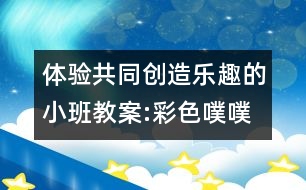 体验共同创造乐趣的小班教案:彩色噗噗